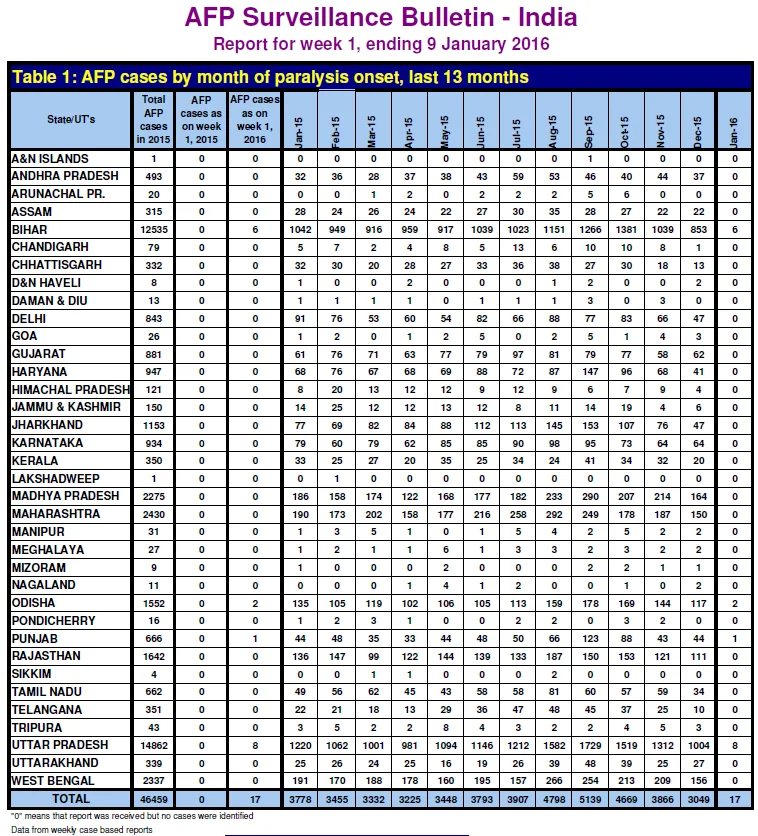 AFP Surveillance Bulletin - India
Report for week 1, ending 9 January 2016

Table 1: AFP cases by month of paralysis onset, last 13 months

| State/UT's | Total AFP cases in 2015 | AFP cases as on week 1, 2015 | AFP cases as on week 1, 2016 | Jan-15 | Feb-15 | Mar-15 | Apr-15 | May-15 | Jun-15 | Jul-15 | Aug-15 | Sep-15 | Oct-15 | Nov-15 | Dec-15 | Jan-16 |
|---|---|---|---|---|---|---|---|---|---|---|---|---|---|---|---|---|
| A&N ISLANDS | 1 | 0 | 0 | 0 | 0 | 0 | 0 | 0 | 0 | 0 | 0 | 1 | 0 | 0 | 0 | 0 |
| ANDHRA PRADESH | 493 | 0 | 0 | 32 | 36 | 28 | 37 | 38 | 43 | 59 | 53 | 46 | 40 | 44 | 37 | 0 |
| ARUNACHAL PR. | 20 | 0 | 0 | 0 | 0 | 1 | 2 | 0 | 2 | 2 | 2 | 5 | 6 | 0 | 0 | 0 |
| ASSAM | 315 | 0 | 0 | 28 | 24 | 26 | 24 | 22 | 27 | 30 | 35 | 28 | 27 | 22 | 22 | 0 |
| BIHAR | 12535 | 0 | 6 | 1042 | 949 | 916 | 959 | 917 | 1039 | 1023 | 1151 | 1266 | 1381 | 1039 | 853 | 6 |
| CHANDIGARH | 79 | 0 | 0 | 5 | 7 | 2 | 4 | 8 | 5 | 13 | 6 | 10 | 10 | 8 | 1 | 0 |
| CHHATTISGARH | 332 | 0 | 0 | 32 | 30 | 20 | 28 | 27 | 33 | 36 | 38 | 27 | 30 | 18 | 13 | 0 |
| D&N HAVELI | 8 | 0 | 0 | 1 | 0 | 0 | 2 | 0 | 0 | 0 | 1 | 2 | 0 | 0 | 2 | 0 |
| DAMAN & DIU | 13 | 0 | 0 | 1 | 1 | 1 | 1 | 0 | 1 | 1 | 1 | 3 | 0 | 3 | 0 | 0 |
| DELHI | 843 | 0 | 0 | 91 | 76 | 53 | 60 | 54 | 82 | 66 | 88 | 77 | 83 | 66 | 47 | 0 |
| GOA | 26 | 0 | 0 | 1 | 2 | 0 | 1 | 2 | 5 | 0 | 2 | 5 | 1 | 4 | 3 | 0 |
| GUJARAT | 881 | 0 | 0 | 61 | 76 | 71 | 63 | 77 | 79 | 97 | 81 | 79 | 77 | 58 | 62 | 0 |
| HARYANA | 947 | 0 | 0 | 68 | 76 | 67 | 68 | 69 | 88 | 72 | 87 | 147 | 96 | 68 | 41 | 0 |
| HIMACHAL PRADESH | 121 | 0 | 0 | 8 | 20 | 13 | 12 | 12 | 9 | 12 | 9 | 6 | 7 | 9 | 4 | 0 |
| JAMMU & KASHMIR | 150 | 0 | 0 | 14 | 25 | 12 | 12 | 13 | 12 | 8 | 11 | 14 | 19 | 4 | 6 | 0 |
| JHARKHAND | 1153 | 0 | 0 | 77 | 69 | 82 | 84 | 88 | 112 | 113 | 145 | 153 | 107 | 76 | 47 | 0 |
| KARNATAKA | 934 | 0 | 0 | 79 | 60 | 79 | 62 | 85 | 85 | 90 | 98 | 95 | 73 | 64 | 64 | 0 |
| KERALA | 350 | 0 | 0 | 33 | 25 | 27 | 20 | 35 | 25 | 34 | 24 | 41 | 34 | 32 | 20 | 0 |
| LAKSHADWEEP | 1 | 0 | 0 | 0 | 1 | 0 | 0 | 0 | 0 | 0 | 0 | 0 | 0 | 0 | 0 | 0 |
| MADHYA PRADESH | 2275 | 0 | 0 | 186 | 158 | 174 | 122 | 168 | 177 | 182 | 233 | 290 | 207 | 214 | 164 | 0 |
| MAHARASHTRA | 2430 | 0 | 0 | 190 | 173 | 202 | 158 | 177 | 216 | 258 | 292 | 249 | 178 | 187 | 150 | 0 |
| MANIPUR | 31 | 0 | 0 | 1 | 3 | 5 | 1 | 0 | 1 | 5 | 4 | 2 | 5 | 2 | 2 | 0 |
| MEGHALAYA | 27 | 0 | 0 | 1 | 2 | 1 | 1 | 6 | 1 | 3 | 3 | 2 | 3 | 2 | 2 | 0 |
| MIZORAM | 9 | 0 | 0 | 1 | 0 | 0 | 0 | 2 | 0 | 0 | 0 | 2 | 2 | 1 | 1 | 0 |
| NAGALAND | 11 | 0 | 0 | 0 | 0 | 0 | 1 | 4 | 1 | 2 | 0 | 0 | 1 | 0 | 2 | 0 |
| ODISHA | 1552 | 0 | 2 | 135 | 105 | 119 | 102 | 106 | 105 | 113 | 159 | 178 | 169 | 144 | 117 | 2 |
| PONDICHERRY | 16 | 0 | 0 | 1 | 2 | 3 | 1 | 0 | 0 | 2 | 2 | 0 | 3 | 2 | 0 | 0 |
| PUNJAB | 666 | 0 | 1 | 44 | 48 | 35 | 33 | 44 | 48 | 50 | 66 | 123 | 88 | 43 | 44 | 1 |
| RAJASTHAN | 1642 | 0 | 0 | 136 | 147 | 99 | 122 | 144 | 139 | 133 | 187 | 150 | 153 | 121 | 111 | 0 |
| SIKKIM | 4 | 0 | 0 | 0 | 0 | 1 | 1 | 0 | 0 | 0 | 2 | 0 | 0 | 0 | 0 | 0 |
| TAMIL NADU | 662 | 0 | 0 | 49 | 56 | 62 | 45 | 43 | 58 | 58 | 81 | 60 | 57 | 59 | 34 | 0 |
| TELANGANA | 351 | 0 | 0 | 22 | 21 | 18 | 13 | 29 | 36 | 47 | 48 | 45 | 37 | 25 | 10 | 0 |
| TRIPURA | 43 | 0 | 0 | 3 | 5 | 2 | 2 | 8 | 4 | 3 | 2 | 2 | 4 | 5 | 3 | 0 |
| UTTAR PRADESH | 14862 | 0 | 8 | 1220 | 1062 | 1001 | 981 | 1094 | 1146 | 1212 | 1582 | 1729 | 1519 | 1312 | 1004 | 8 |
| UTTARAKHAND | 339 | 0 | 0 | 25 | 26 | 24 | 25 | 16 | 19 | 26 | 39 | 48 | 39 | 25 | 27 | 0 |
| WEST BENGAL | 2337 | 0 | 0 | 191 | 170 | 188 | 178 | 160 | 195 | 157 | 266 | 254 | 213 | 209 | 156 | 0 |
| TOTAL | 46459 | 0 | 17 | 3778 | 3455 | 3332 | 3225 | 3448 | 3793 | 3907 | 4798 | 5139 | 4669 | 3866 | 3049 | 17 |

"0" means that report was received but no cases were identified
Data from weekly case based reports